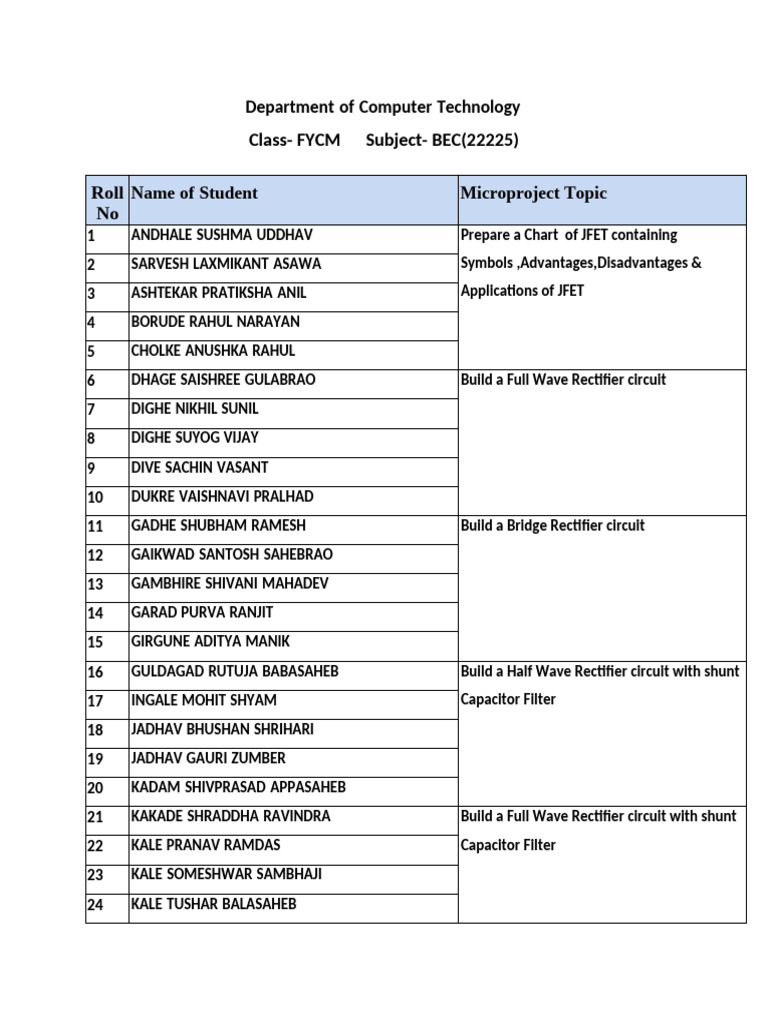 Department of Computer Technology

Class- FYCM Subject- BEC(22225)

| Roll No | Name of Student | Microproject Topic |
|---|---|---|
| 1 | ANDHALE SUSHMA UDDHAV | Prepare a Chart of JFET containing Symbols ,Advantages,Disadvantages & Applications of JFET |
| 2 | SARVESH LAXMIKANT ASAWA | |
| 3 | ASHTEKAR PRATIKSHA ANIL | |
| 4 | BORUDE RAHUL NARAYAN | |
| 5 | CHOLKE ANUSHKA RAHUL | |
| 6 | DHAGE SAISHREE GULABRAO | Build a Full Wave Rectifier circuit |
| 7 | DIGHE NIKHIL SUNIL | |
| 8 | DIGHE SUYOG VIJAY | |
| 9 | DIVE SACHIN VASANT | |
| 10 | DUKRE VAISHNAVI PRALHAD | |
| 11 | GADHE SHUBHAM RAMESH | Build a Bridge Rectifier circuit |
| 12 | GAIKWAD SANTOSH SAHEBRAO | |
| 13 | GAMBHIRE SHIVANI MAHADEV | |
| 14 | GARAD PURVA RANJIT | |
| 15 | GIRGUNE ADITYA MANIK | |
| 16 | GULDAGAD RUTUJA BABASAHEB | Build a Half Wave Rectifier circuit with shunt Capacitor Filter |
| 17 | INGALE MOHIT SHYAM | |
| 18 | JADHAV BHUSHAN SHRIHARI | |
| 19 | JADHAV GAURI ZUMBER | |
| 20 | KADAM SHIVPRASAD APPASAHEB | |
| 21 | KAKADE SHRADDHA RAVINDRA | Build a Full Wave Rectifier circuit with shunt Capacitor Filter |
| 22 | KALE PRANAV RAMDAS | |
| 23 | KALE SOMESHWAR SAMBHAJI | |
| 24 | KALE TUSHAR BALASAHEB | |